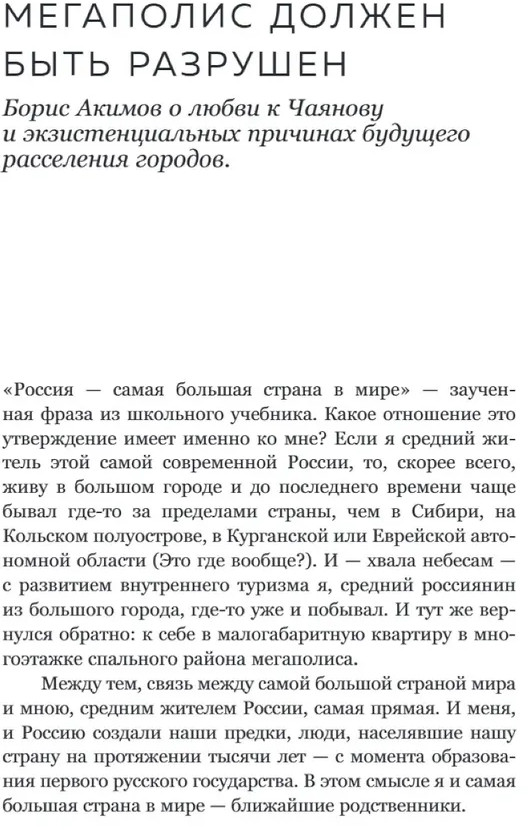 МЕГАПОЛИС ДОЛЖЕН БЫТЬ РАЗРУШЕН

Борис Акимов о любви к Чаянову и экзистенциальных причинах будущего расселения городов.

«Россия — самая большая страна в мире» — заученная фраза из школьного учебника. Какое отношение это утверждение имеет именно ко мне? Если я средний житель этой самой современной России, то, скорее всего, живу в большом городе и до последнего времени чаще бывал где-то за пределами страны, чем в Сибири, на Кольском полуострове, в Курганской или Еврейской автономной области (Это где вообще?). И — хвала небесам — с развитием внутреннего туризма я, средний россиянин из большого города, где-то уже и побывал. И тут же вернулся обратно: к себе в малогабаритную квартиру в многоэтажке спального района мегаполиса.

Между тем, связь между самой большой страной мира и мною, средним жителем России, самая прямая. И меня, и Россию создали наши предки, люди, населявшие нашу страну на протяжении тысячи лет — с момента образования первого русского государства. В этом смысле я и самая большая страна в мире — ближайшие родственники.